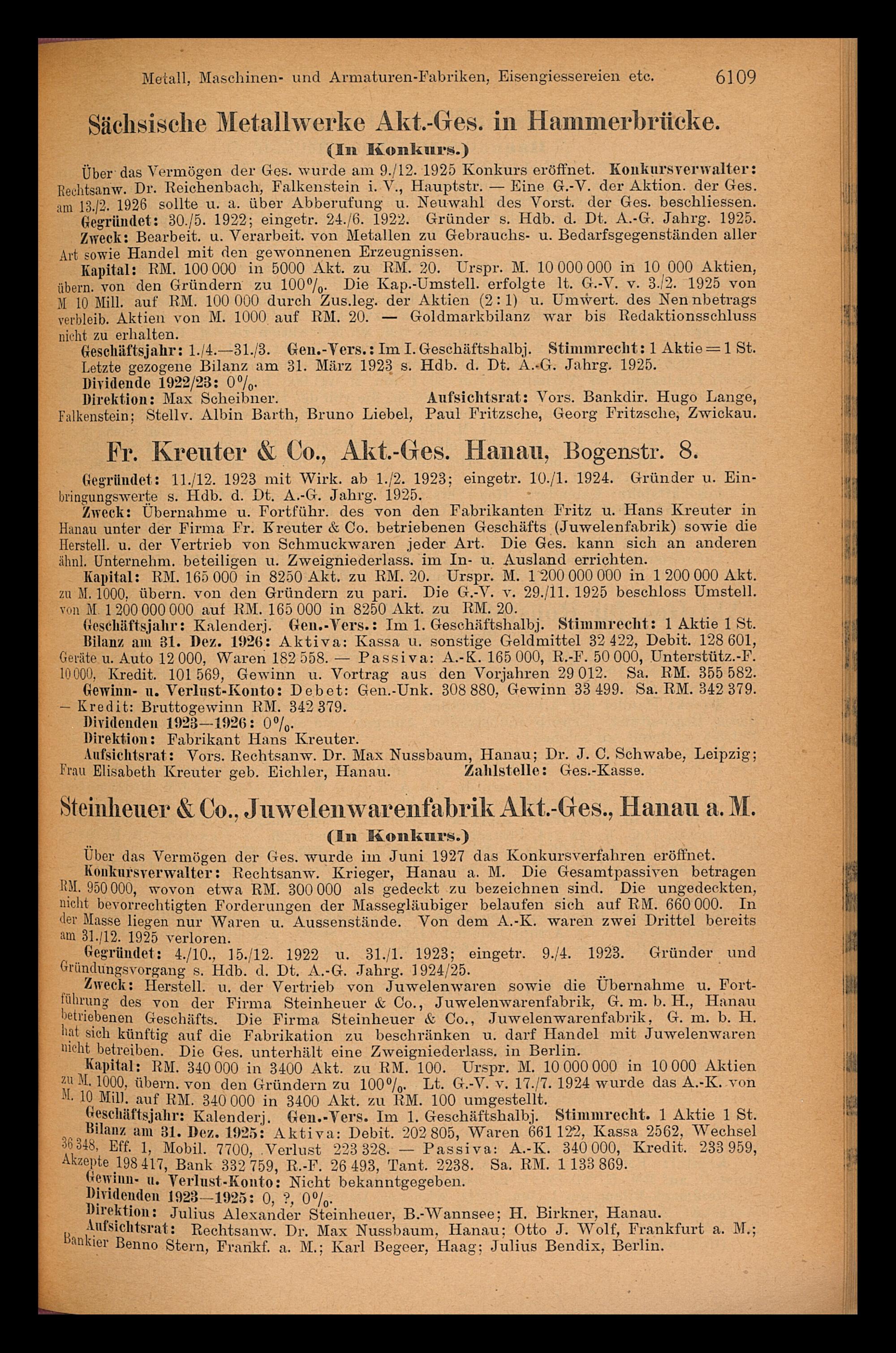 Metall, Maschinen- und Armaturen-Fabriken, Eisengiessereien etc. 6109

Sächsische Metallwerke Akt.-Ges. in Hammerbrücke.

(In Konkurs.)

Über das Vermögen der Ges. wurde am 9./12. 1925 Konkurs eröffnet. Konkursverwalter: Rechtsanw. Dr. Reichenbach, Falkenstein i. V., Hauptstr. — Eine G.-V. der Aktion. der Ges. am 13./2. 1926 sollte u. a. über Abberufung u. Neuwahl des Vorst. der Ges. beschliessen.

Gegründet: 30./5. 1922; eingetr. 24./6. 1922. Gründer s. Hdb. d. Dt. A.-G. Jahrg. 1925.

Zweck: Bearbeit. u. Verarbeit. von Metallen zu Gebrauchs- u. Bedarfsgegenständen aller Art sowie Handel mit den gewonnenen Erzeugnissen.

Kapital: RM. 100 000 in 5000 Akt. zu RM. 20. Urspr. M. 10 000 000 in 10 000 Aktien, übern. von den Gründern zu 100%. Die Kap.-Umstell. erfolgte lt. G.-V. v. 3./2. 1925 von M 10 Mill. auf RM. 100 000 durch Zus.leg. der Aktien (2 : 1) u. Umwert. des Nennbetrags verbleib. Aktien von M. 1000 auf RM. 20. — Goldmarkbilanz war bis Redaktionsschluss nicht zu erhalten.

Geschäftsjahr: 1./4.—31./3. Gen.-Vers.: Im I. Geschäftshalbj. Stimmrecht: 1 Aktie = 1 St.

Letzte gezogene Bilanz am 31. März 1923 s. Hdb. d. Dt. A.-G. Jahrg. 1925.

Dividende 1922/23: 0%.

Direktion: Max Scheibner. Aufsichtsrat: Vors. Bankdir. Hugo Lange, Falkenstein; Stellv. Albin Barth, Bruno Liebel, Paul Fritzsche, Georg Fritzsche, Zwickau.

Fr. Kreuter & Co., Akt.-Ges. Hanau, Bogenstr. 8.

Gegründet: 11./12. 1923 mit Wirk. ab 1./2. 1923; eingetr. 10./1. 1924. Gründer u. Einbringungswerte s. Hdb. d. Dt. A.-G. Jahrg. 1925.

Zweck: Übernahme u. Fortführ. des von den Fabrikanten Fritz u. Hans Kreuter in Hanau unter der Firma Fr. Kreuter & Co. betriebenen Geschäfts (Juwelenfabrik) sowie die Herstell. u. der Vertrieb von Schmuckwaren jeder Art. Die Ges. kann sich an anderen ähnl. Unternehm. beteiligen u. Zweigniederlass. im In- u. Ausland errichten.

Kapital: RM. 165 000 in 8250 Akt. zu RM. 20. Urspr. M. 1 200 000 000 in 1 200 000 Akt. zu M. 1000, übern. von den Gründern zu pari. Die G.-V. v. 29./11. 1925 beschloss Umstell. von M. 1 200 000 000 auf RM. 165 000 in 8250 Akt. zu RM. 20.

Geschäftsjahr: Kalenderj. Gen.-Vers.: Im 1. Geschäftshalbj. Stimmrecht: 1 Aktie 1 St.

Bilanz am 31. Dez. 1926: Aktiva: Kassa u. sonstige Geldmittel 32 422, Debit. 128 601, Geräte u. Auto 12 000, Waren 182 558. — Passiva: A.-K. 165 000, R.-F. 50 000, Unterstütz.-F. 10 000, Kredit. 101 569, Gewinn u. Vortrag aus den Vorjahren 29 012. Sa. RM. 355 582.

Gewinn- u. Verlust-Konto: Debet: Gen.-Unk. 308 880, Gewinn 33 499. Sa. RM. 342 379. — Kredit: Bruttogewinn RM. 342 379.

Dividenden 1923—1926: 0%.

Direktion: Fabrikant Hans Kreuter.

Aufsichtsrat: Vors. Rechtsanw. Dr. Max Nussbaum, Hanau; Dr. J. C. Schwabe, Leipzig; Frau Elisabeth Kreuter geb. Eichler, Hanau. Zahlstelle: Ges.-Kasse.

Steinheuer & Co., Juwelenwarenfabrik Akt.-Ges., Hanau a. M.

(In Konkurs.)

Über das Vermögen der Ges. wurde im Juni 1927 das Konkursverfahren eröffnet.

Konkursverwalter: Rechtsanw. Krieger, Hanau a. M. Die Gesamtpassiven betragen RM. 950 000, wovon etwa RM. 300 000 als gedeckt zu bezeichnen sind. Die ungedeckten, nicht bevorrechtigten Forderungen der Massegläubiger belaufen sich auf RM. 660 000. In der Masse liegen nur Waren u. Aussenstände. Von dem A.-K. waren zwei Drittel bereits am 31./12. 1925 verloren.

Gegründet: 4./10., 15./12. 1922 u. 31./1. 1923; eingetr. 9./4. 1923. Gründer und Gründungsvorgang s. Hdb. d. Dt. A.-G. Jahrg. 1924/25.

Zweck: Herstell. u. der Vertrieb von Juwelenwaren sowie die Übernahme u. Fortführung des von der Firma Steinheuer & Co., Juwelenwarenfabrik, G. m. b. H., Hanau betriebenen Geschäfts. Die Firma Steinheuer & Co., Juwelenwarenfabrik, G. m. b. H. hat sich künftig auf die Fabrikation zu beschränken u. darf Handel mit Juwelenwaren nicht betreiben. Die Ges. unterhält eine Zweigniederlass. in Berlin.

Kapital: RM. 340 000 in 3400 Akt. zu RM. 100. Urspr. M. 10 000 000 in 10 000 Aktien zu M. 1000, übern. von den Gründern zu 100%. Lt. G.-V. v. 17./7. 1924 wurde das A.-K. von M. 10 Mill. auf RM. 340 000 in 3400 Akt. zu RM. 100 umgestellt.

Geschäftsjahr: Kalenderj. Gen.-Vers. Im 1. Geschäftshalbj. Stimmrecht. 1 Aktie 1 St.

Bilanz am 31. Dez. 1925: Aktiva: Debit. 202 805, Waren 661 122, Kassa 2562, Wechsel 36 348, Eff. 1, Mobil. 7700, Verlust 223 328. — Passiva: A.-K. 340 000, Kredit. 233 959, Akzepte 198 417, Bank 332 759, R.-F. 26 493, Tant. 2238. Sa. RM. 1 133 869.

Gewinn- u. Verlust-Konto: Nicht bekanntgegeben.

Dividenden 1923—1925: 0, ?, 0%.

Direktion: Julius Alexander Steinheuer, B.-Wannsee; H. Birkner, Hanau.

Aufsichtsrat: Rechtsanw. Dr. Max Nussbaum, Hanau; Otto J. Wolf, Frankfurt a. M.; Bankier Benno Stern, Frankf. a. M.; Karl Begeer, Haag; Julius Bendix, Berlin.